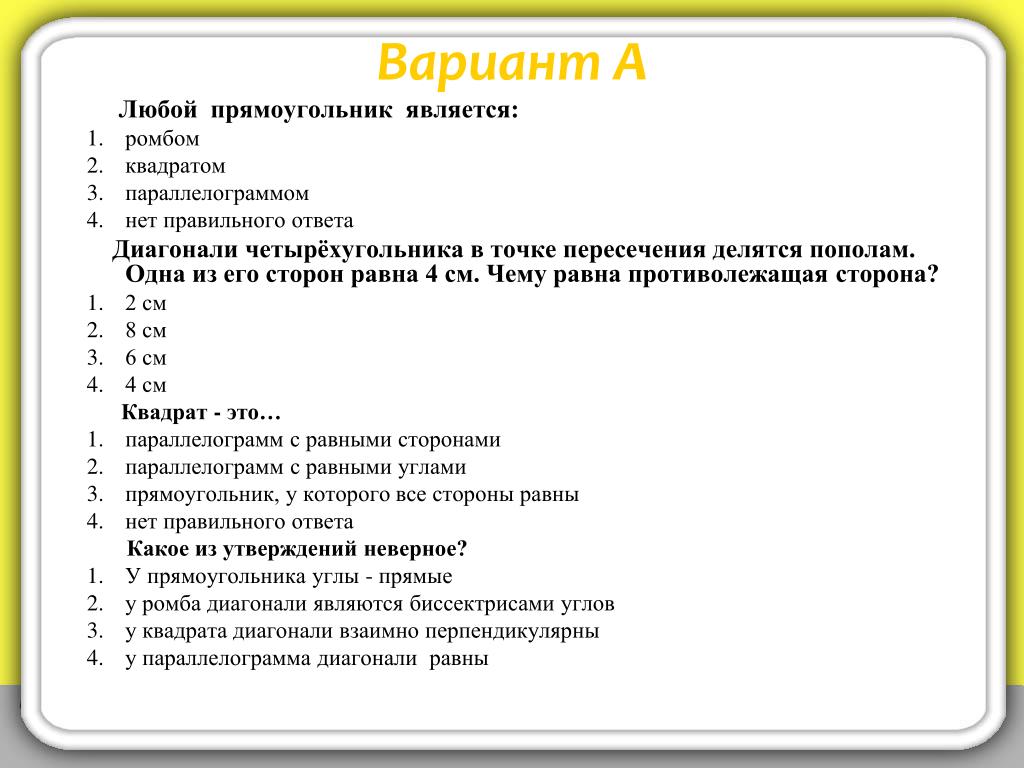 Вариант А

Любой прямоугольник является:
1. ромбом
2. квадратом
3. параллелограммом
4. нет правильного ответа

Диагонали четырёхугольника в точке пересечения делятся пополам. Одна из его сторон равна 4 см. Чему равна противолежащая сторона?
1. 2 см
2. 8 см
3. 6 см
4. 4 см

Квадрат - это…
1. параллелограмм с равными сторонами
2. параллелограмм с равными углами
3. прямоугольник, у которого все стороны равны
4. нет правильного ответа

Какое из утверждений неверное?
1. У прямоугольника углы - прямые
2. у ромба диагонали являются биссектрисами углов
3. у квадрата диагонали взаимно перпендикулярны
4. у параллелограмма диагонали равны